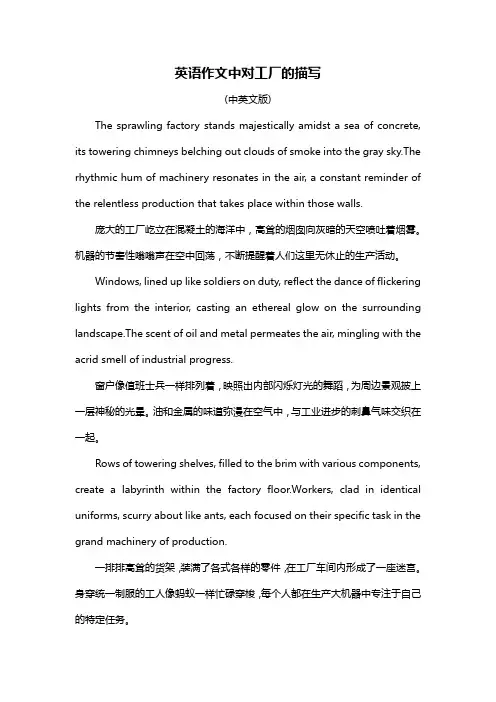 英语作文中对工厂的描写

(中英文版)

The sprawling factory stands majestically amidst a sea of concrete, its towering chimneys belching out clouds of smoke into the gray sky.The rhythmic hum of machinery resonates in the air, a constant reminder of the relentless production that takes place within those walls.

庞大的工厂屹立在混凝土的海洋中，高耸的烟囱向灰暗的天空喷吐着烟雾。机器的节奏性嗡嗡声在空中回荡，不断提醒着人们这里无休止的生产活动。

Windows, lined up like soldiers on duty, reflect the dance of flickering lights from the interior, casting an ethereal glow on the surrounding landscape.The scent of oil and metal permeates the air, mingling with the acrid smell of industrial progress.

窗户像值班士兵一样排列着，映照出内部闪烁灯光的舞蹈，为周边景观披上一层神秘的光晕。油和金属的味道弥漫在空气中，与工业进步的刺鼻气味交织在一起。

Rows of towering shelves, filled to the brim with various components, create a labyrinth within the factory floor.Workers, clad in identical uniforms, scurry about like ants, each focused on their specific task in the grand machinery of production.

一排排高耸的货架，装满了各式各样的零件，在工厂车间内形成了一座迷宫。身穿统一制服的工人像蚂蚁一样忙碌穿梭，每个人都在生产大机器中专注于自己的特定任务。